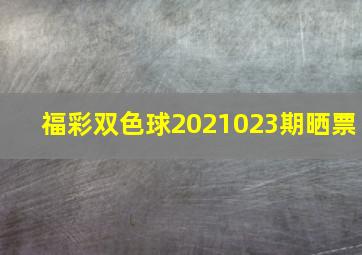 福彩双色球2021023期晒票